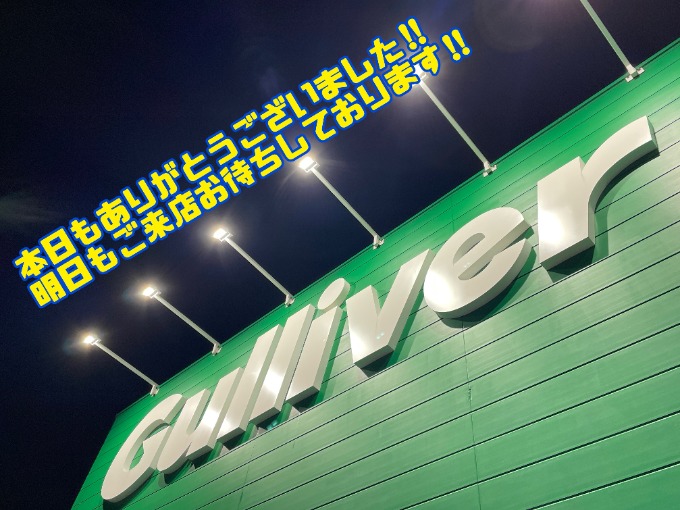 本日もありがとうございました!!
明日もご来店お待ちしております!!

Gulliver